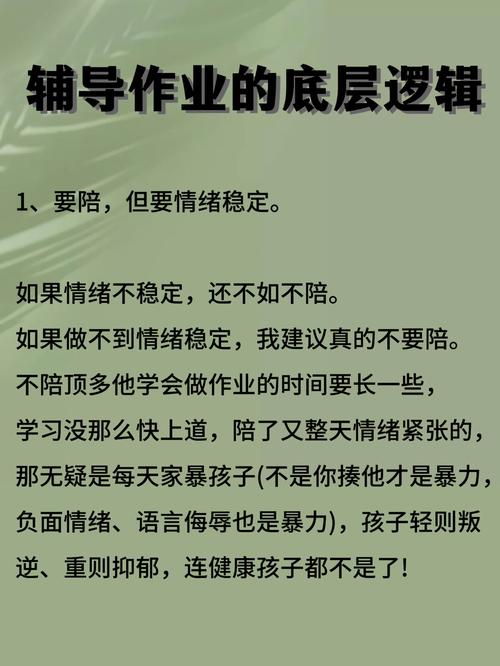 辅导作业的底层逻辑

1、要陪，但要情绪稳定。

如果情绪不稳定，还不如不陪。
如果做不到情绪稳定，我建议真的不要陪。
不陪顶多他学会做作业的时间要长一些，
学习没那么快上道，陪了又整天情绪紧张的，
那无疑是每天家暴孩子(不是你揍他才是暴力，
负面情绪、语言侮辱也是暴力)，孩子轻则叛逆、重则抑郁，连健康孩子都不是了！